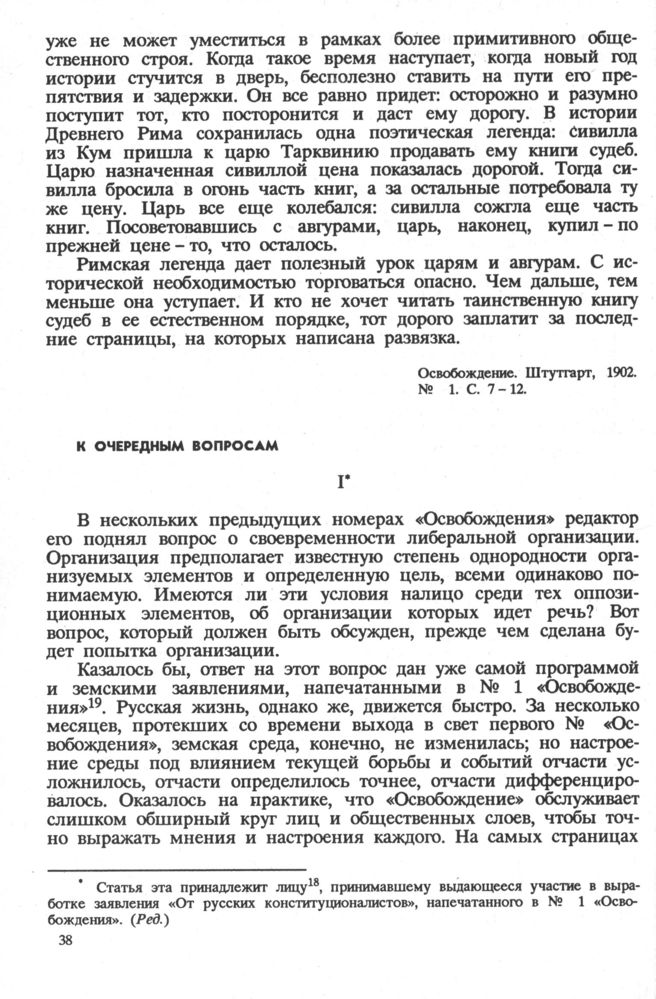 уже не может уместиться в рамках более примитивного общественного строя. Когда такое время наступает, когда новый год истории стучится в дверь, бесполезно ставить на пути его препятствия и задержки. Он все равно придет: осторожно и разумно поступит тот, кто посторонится и даст ему дорогу. В истории Древнего Рима сохранилась одна поэтическая легенда: сивилла из Кум пришла к царю Тарквинию продавать ему книги судеб. Царю назначенная сивиллой цена показалась дорогой. Тогда сивилла бросила в огонь часть книг, а за остальные потребовала ту же цену. Царь все еще колебался: сивилла сожгла еще часть книг. Посоветовавшись с авгурами, царь, наконец, купил – по прежней цене – то, что осталось.

Римская легенда дает полезный урок царям и авгурам. С исторической необходимостью торговаться опасно. Чем дальше, тем меньше она уступает. И кто не хочет читать таинственную книгу судеб в ее естественном порядке, тот дорого заплатит за последние страницы, на которых написана развязка.

Освобождение. Штутгарт, 1902. № 1. С. 7 – 12.

К ОЧЕРЕДНЫМ ВОПРОСАМ

I*

В нескольких предыдущих номерах «Освобождения» редактор его поднял вопрос о своевременности либеральной организации. Организация предполагает известную степень однородности организуемых элементов и определенную цель, всеми одинаково понимаемую. Имеются ли эти условия налицо среди тех оппозиционных элементов, об организации которых идет речь? Вот вопрос, который должен быть обсужден, прежде чем сделана будет попытка организации.

Казалось бы, ответ на этот вопрос дан уже самой программой и земскими заявлениями, напечатанными в № 1 «Освобождения»$^{19}$. Русская жизнь, однако же, движется быстро. За несколько месяцев, протекших со времени выхода в свет первого № «Освобождения», земская среда, конечно, не изменилась; но настроение среды под влиянием текущей борьбы и событий отчасти усложнилось, отчасти определилось точнее, отчасти дифференцировалось. Оказалось на практике, что «Освобождение» обслуживает слишком обширный круг лиц и общественных слоев, чтобы точно выражать мнения и настроения каждого. На самых страницах

* Статья эта принадлежит лицу$^{18}$, принимавшему выдающееся участие в выработке заявления «От русских конституционалистов», напечатанного в № 1 «Освобождения». (Ред.)

38